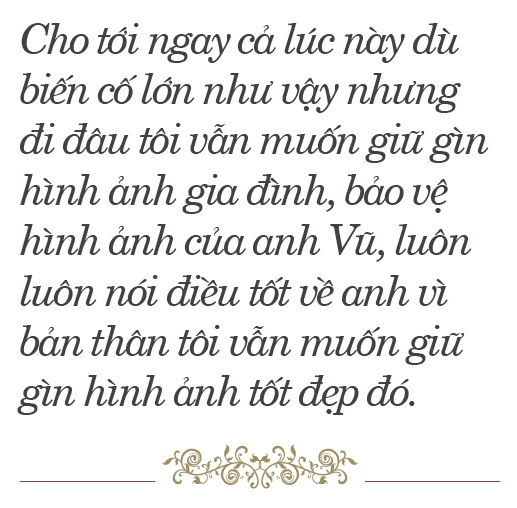 Cho tới ngay cả lúc này dù biến cố lớn như vậy nhưng đi đâu tôi vẫn muốn giữ gìn hình ảnh gia đình, bảo vệ hình ảnh của anh Vũ, luôn luôn nói điều tốt về anh vì bản thân tôi vẫn muốn giữ gìn hình ảnh tốt đẹp đó.